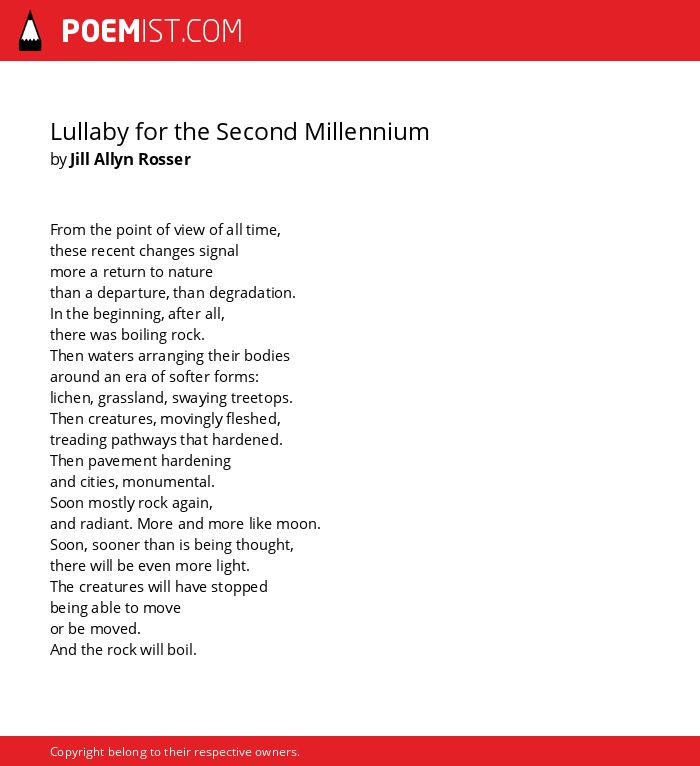 POEMIST.COM

Lullaby for the Second Millennium
by Jill Allyn Rosser

From the point of view of all time,
these recent changes signal
more a return to nature
than a departure, than degradation.
In the beginning, after all,
there was boiling rock.
Then waters arranging their bodies
around an era of softer forms:
lichen, grassland, swaying treetops.
Then creatures, movingly fleshed,
treading pathways that hardened.
Then pavement hardening
and cities, monumental.
Soon mostly rock again,
and radiant. More and more like moon.
Soon, sooner than is being thought,
there will be even more light.
The creatures will have stopped
being able to move
or be moved.
And the rock will boil.

Copyright belong to their respective owners.